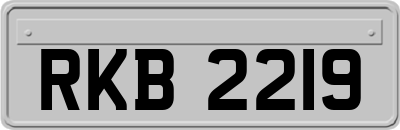 RKB 2219